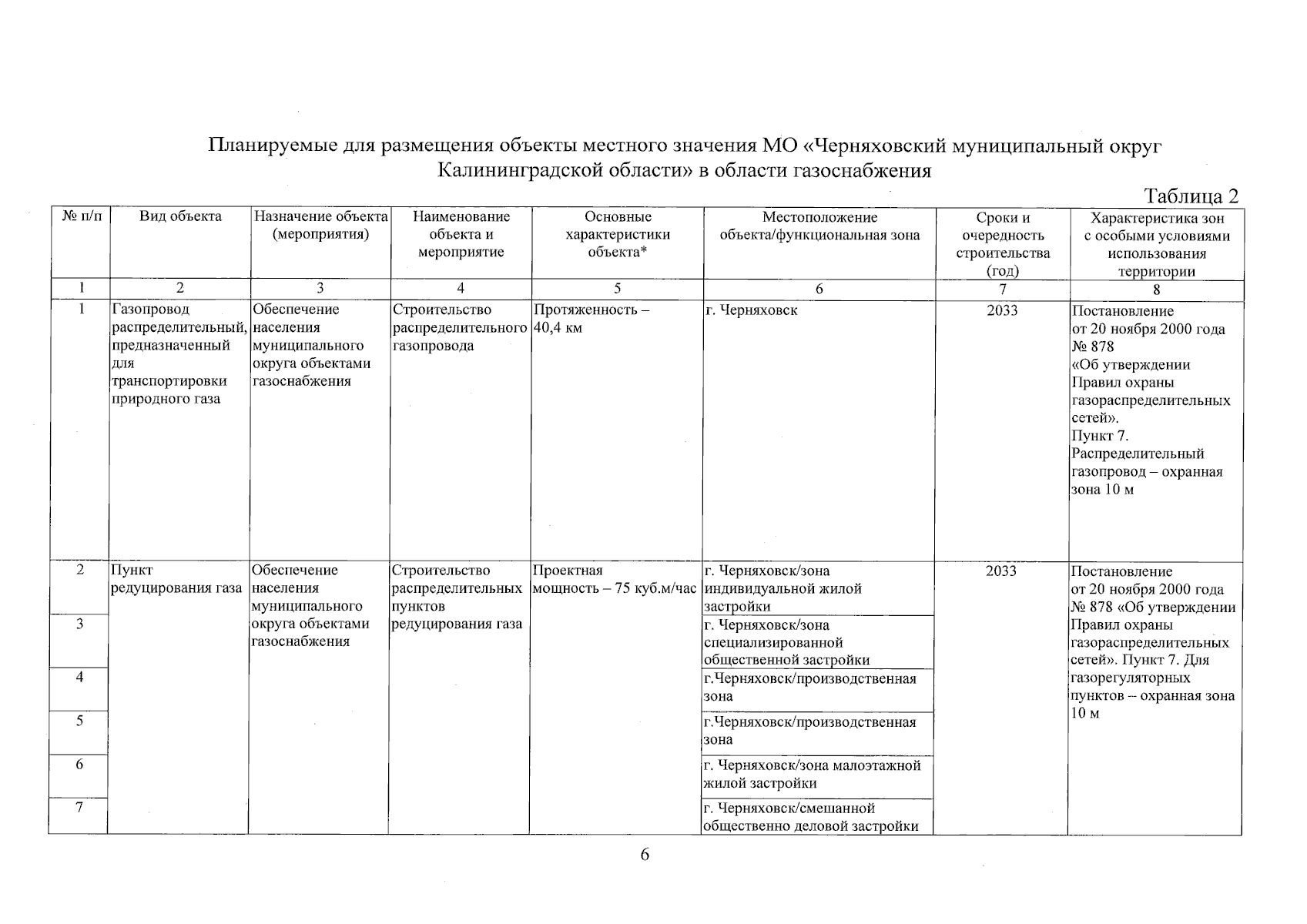 Планируемые для размещения объекты местного значения МО «Черняховский муниципальный округ Калининградской области» в области газоснабжения

Таблица 2

| № п/п | Вид объекта | Назначение объекта (мероприятия) | Наименование объекта и мероприятие | Основные характеристики объекта* | Местоположение объекта/функциональная зона | Сроки и очередность строительства (год) | Характеристика зон с особыми условиями использования территории |
|---|---|---|---|---|---|---|---|
| 1 | 2 | 3 | 4 | 5 | 6 | 7 | 8 |
| 1 | Газопровод распределительный, предназначенный для транспортировки природного газа | Обеспечение населения муниципального округа объектами газоснабжения | Строительство распределительного газопровода | Протяженность – 40,4 км | г. Черняховск | 2033 | Постановление от 20 ноября 2000 года № 878 «Об утверждении Правил охраны газораспределительных сетей». Пункт 7. Распределительный газопровод – охранная зона 10 м |
| 2 | Пункт редуцирования газа | Обеспечение населения муниципального округа объектами газоснабжения | Строительство распределительных пунктов редуцирования газа | Проектная мощность – 75 куб.м/час | г. Черняховск/зона индивидуальной жилой застройки | 2033 | Постановление от 20 ноября 2000 года № 878 «Об утверждении Правил охраны газораспределительных сетей». Пункт 7. Для газорегуляторных пунктов – охранная зона 10 м |
| 3 | | | | | г. Черняховск/зона специализированной общественной застройки | | |
| 4 | | | | | г.Черняховск/производственная зона | | |
| 5 | | | | | г.Черняховск/производственная зона | | |
| 6 | | | | | г. Черняховск/зона малоэтажной жилой застройки | | |
| 7 | | | | | г. Черняховск/смешанной общественно деловой застройки | | |

6